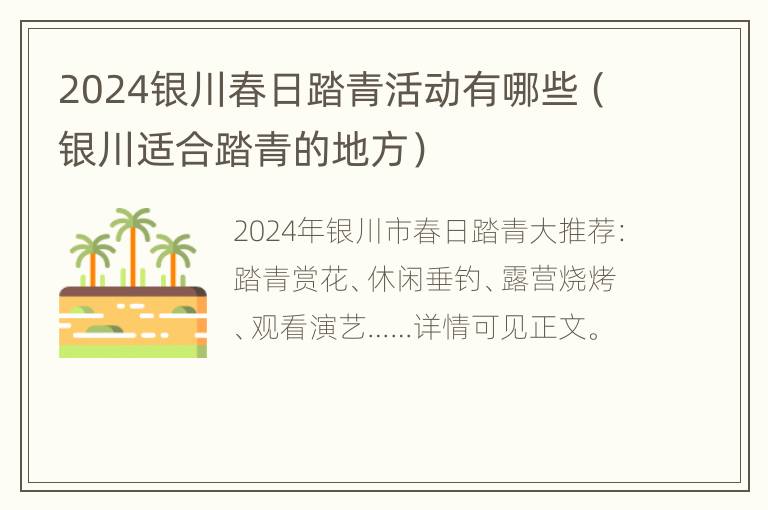 2024银川春日踏青活动有哪些（银川适合踏青的地方）

2024年银川市春日踏青大推荐：踏青赏花、休闲垂钓、露营烧烤、观看演艺……详情可见正文。